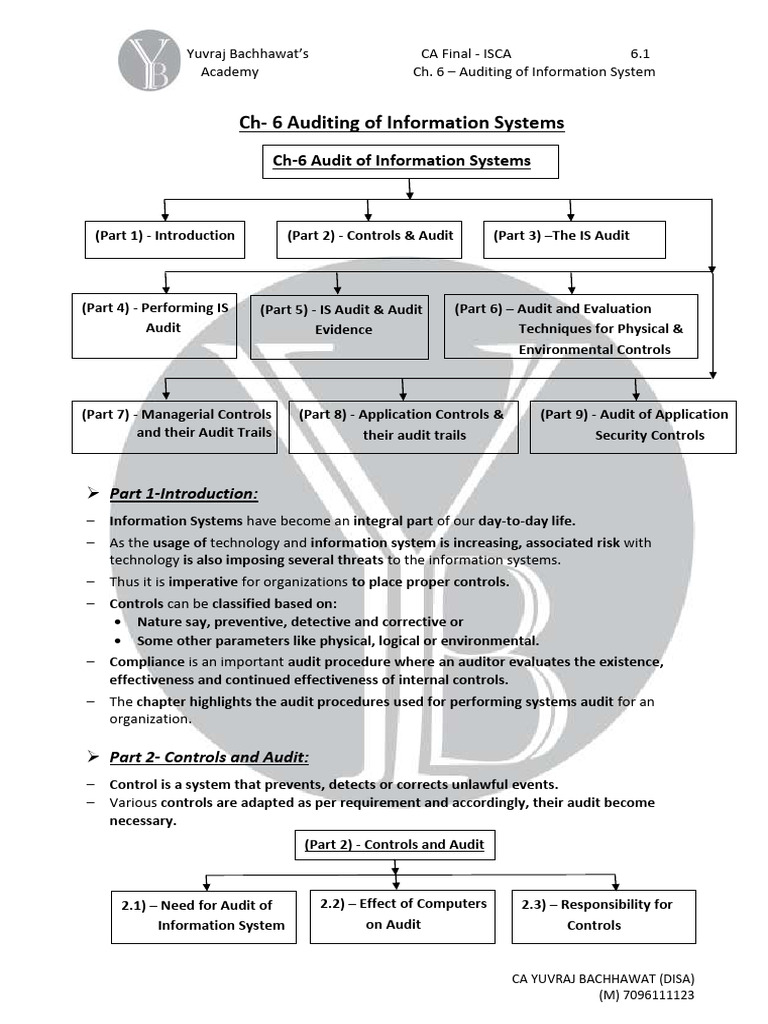 YB

Yuvraj Bachhawat's Academy

CA Final - ISCA 6.1
Ch. 6 – Auditing of Information System

Ch- 6 Auditing of Information Systems

Ch-6 Audit of Information Systems

(Part 1) - Introduction

(Part 2) - Controls & Audit

(Part 3) –The IS Audit

(Part 4) - Performing IS Audit

(Part 5) - IS Audit & Audit Evidence

(Part 6) – Audit and Evaluation Techniques for Physical & Environmental Controls

(Part 7) - Managerial Controls and their Audit Trails

(Part 8) - Application Controls & their audit trails

(Part 9) - Audit of Application Security Controls

➢ Part 1-Introduction:

– Information Systems have become an integral part of our day-to-day life.

– As the usage of technology and information system is increasing, associated risk with technology is also imposing several threats to the information systems.

– Thus it is imperative for organizations to place proper controls.

– Controls can be classified based on:
• Nature say, preventive, detective and corrective or
• Some other parameters like physical, logical or environmental.

– Compliance is an important audit procedure where an auditor evaluates the existence, effectiveness and continued effectiveness of internal controls.

– The chapter highlights the audit procedures used for performing systems audit for an organization.

➢ Part 2- Controls and Audit:

– Control is a system that prevents, detects or corrects unlawful events.

– Various controls are adapted as per requirement and accordingly, their audit become necessary.

(Part 2) - Controls and Audit

2.1) – Need for Audit of Information System

2.2) – Effect of Computers on Audit

2.3) – Responsibility for Controls

CA YUVRAJ BACHHAWAT (DISA)
(M) 7096111123